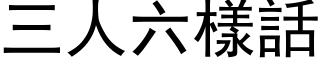 三人六樣話